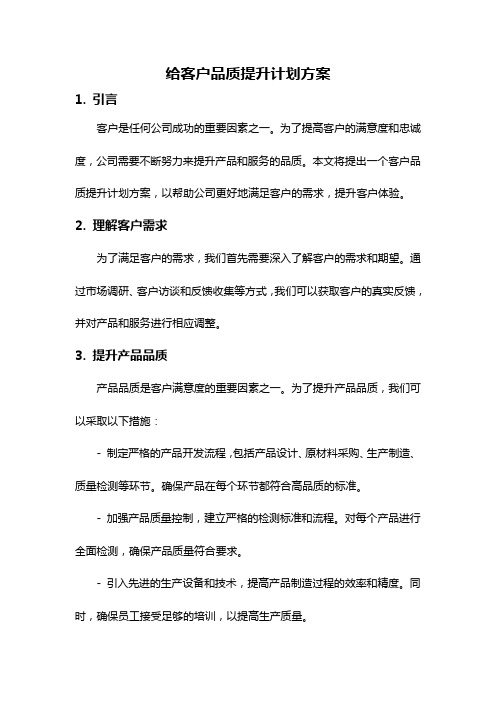 给客户品质提升计划方案

1. 引言

客户是任何公司成功的重要因素之一。为了提高客户的满意度和忠诚度，公司需要不断努力来提升产品和服务的品质。本文将提出一个客户品质提升计划方案，以帮助公司更好地满足客户的需求，提升客户体验。

2. 理解客户需求

为了满足客户的需求，我们首先需要深入了解客户的需求和期望。通过市场调研、客户访谈和反馈收集等方式，我们可以获取客户的真实反馈，并对产品和服务进行相应调整。

3. 提升产品品质

产品品质是客户满意度的重要因素之一。为了提升产品品质，我们可以采取以下措施：

- 制定严格的产品开发流程，包括产品设计、原材料采购、生产制造、质量检测等环节。确保产品在每个环节都符合高品质的标准。

- 加强产品质量控制，建立严格的检测标准和流程。对每个产品进行全面检测，确保产品质量符合要求。

- 引入先进的生产设备和技术，提高产品制造过程的效率和精度。同时，确保员工接受足够的培训，以提高生产质量。